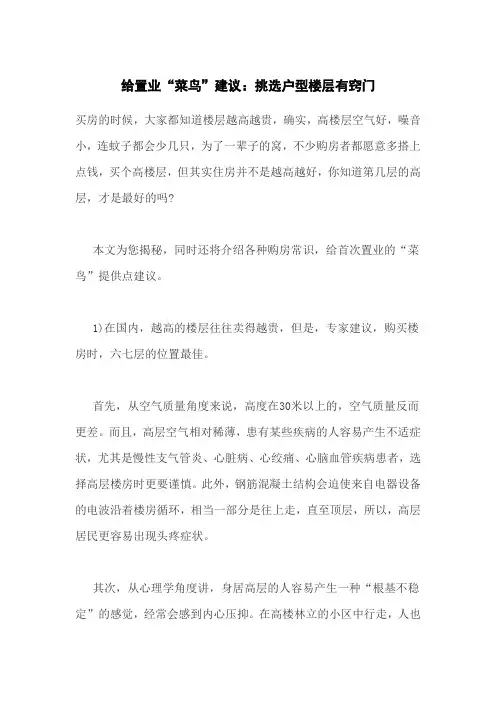 给置业“菜鸟”建议：挑选户型楼层有窍门

买房的时候，大家都知道楼层越高越贵，确实，高楼层空气好，噪音小，连蚊子都会少几只，为了一辈子的窝，不少购房者都愿意多搭上点钱，买个高楼层，但其实住房并不是越高越好，你知道第几层的高层，才是最好的吗?

本文为您揭秘，同时还将介绍各种购房常识，给首次置业的“菜鸟”提供点建议。

1)在国内，越高的楼层往往卖得越贵，但是，专家建议，购买楼房时，六七层的位置最佳。

首先，从空气质量角度来说，高度在30米以上的，空气质量反而更差。而且，高层空气相对稀薄，患有某些疾病的人容易产生不适症状，尤其是慢性支气管炎、心脏病、心绞痛、心脑血管疾病患者，选择高层楼房时更要谨慎。此外，钢筋混凝土结构会迫使来自电器设备的电波沿着楼房循环，相当一部分是往上走，直至顶层，所以，高层居民更容易出现头疼症状。

其次，从心理学角度讲，身居高层的人容易产生一种“根基不稳定”的感觉，经常会感到内心压抑。在高楼林立的小区中行走，人也